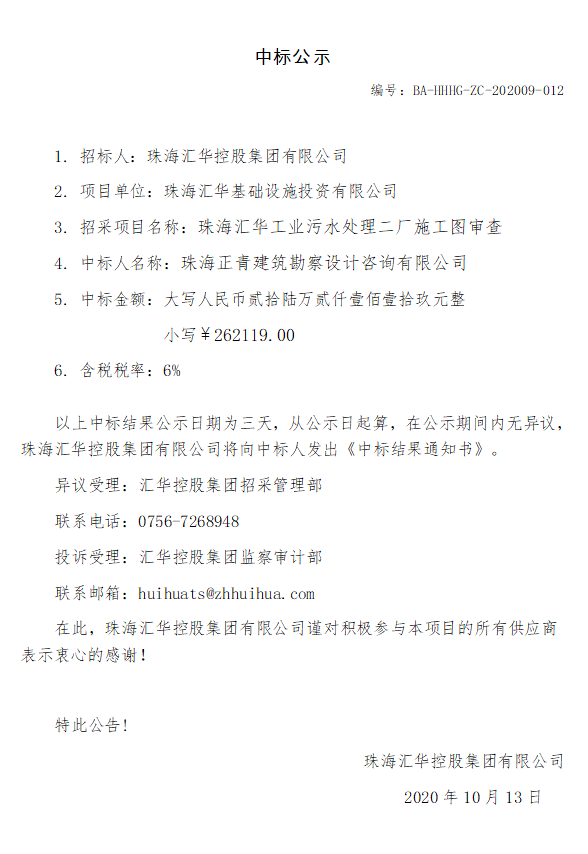 中标公示

编号：BA-HHHG-ZC-202009-012

1. 招标人：珠海汇华控股集团有限公司

2. 项目单位：珠海汇华基础设施投资有限公司

3. 招采项目名称：珠海汇华工业污水处理二厂施工图审查

4. 中标人名称：珠海正青建筑勘察设计咨询有限公司

5. 中标金额：大写人民币贰拾陆万贰仟壹佰壹拾玖元整

小写￥262119.00

6. 含税税率：6%

以上中标结果公示日期为三天，从公示日起算，在公示期间内无异议，珠海汇华控股集团有限公司将向中标人发出《中标结果通知书》。

异议受理：汇华控股集团招采管理部

联系电话：0756-7268948

投诉受理：汇华控股集团监察审计部

联系邮箱：huihuats@zhhuihua.com

在此，珠海汇华控股集团有限公司谨对积极参与本项目的所有供应商表示衷心的感谢！

特此公告！

珠海汇华控股集团有限公司

2020 年 10 月 13 日